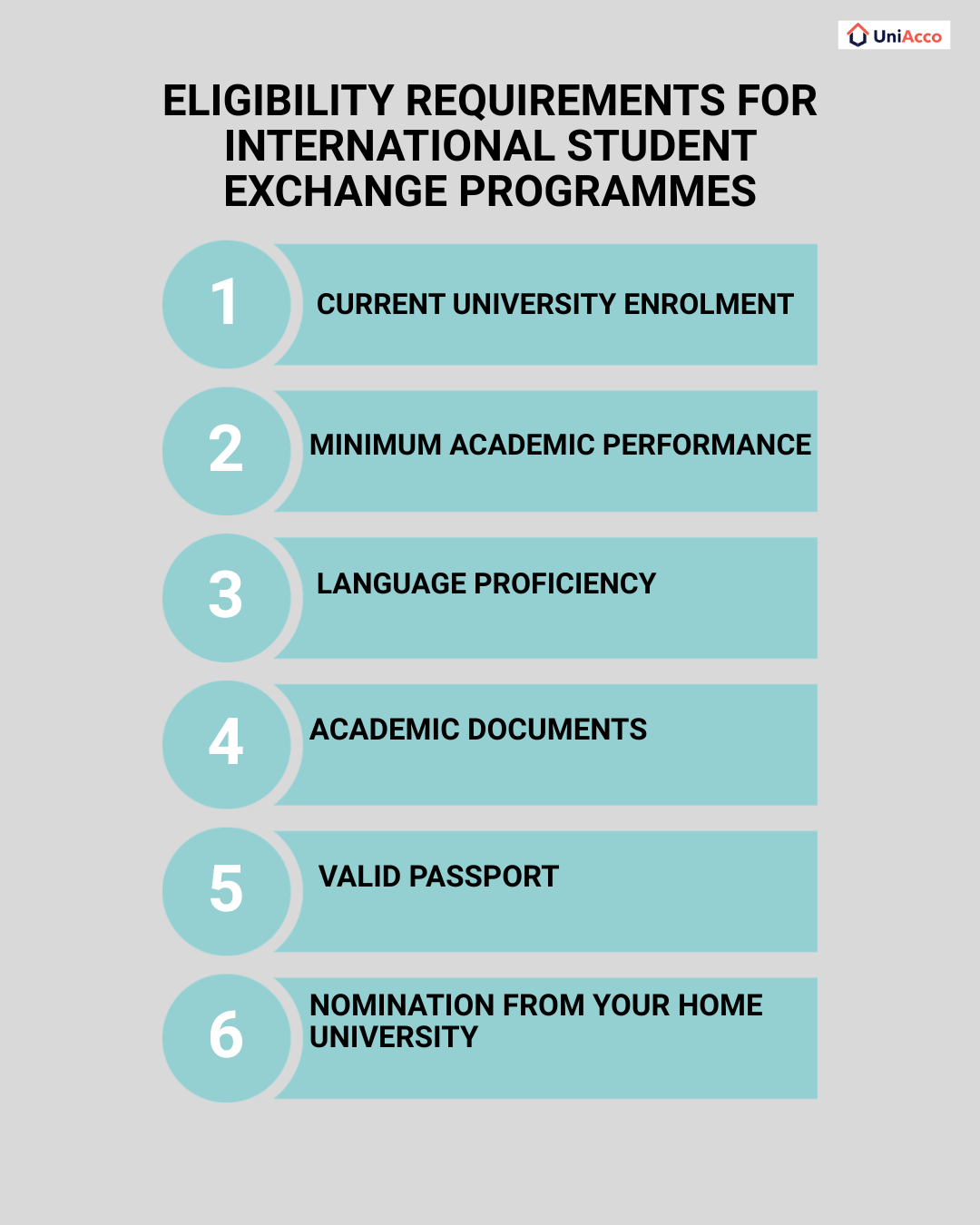 UniAcco

ELIGIBILITY REQUIREMENTS FOR INTERNATIONAL STUDENT EXCHANGE PROGRAMMES

1 CURRENT UNIVERSITY ENROLMENT

2 MINIMUM ACADEMIC PERFORMANCE

3 LANGUAGE PROFICIENCY

4 ACADEMIC DOCUMENTS

5 VALID PASSPORT

6 NOMINATION FROM YOUR HOME UNIVERSITY